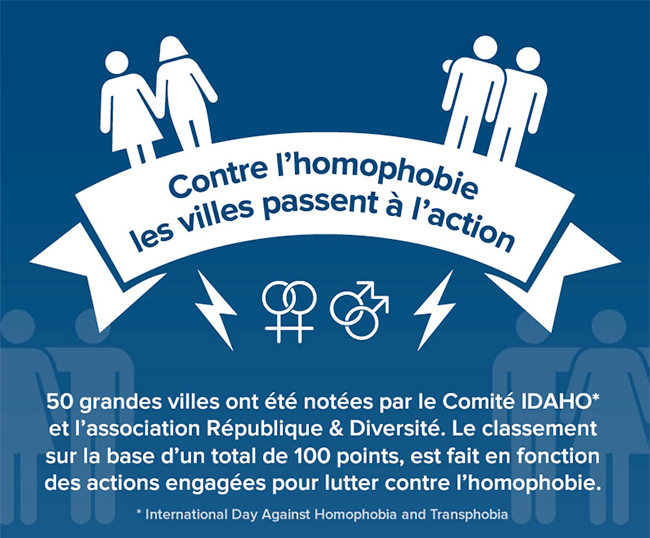 Contre l'homophobie
les villes passent à l'action

50 grandes villes ont été notées par le Comité IDAHO* et l'association République & Diversité. Le classement sur la base d'un total de 100 points, est fait en fonction des actions engagées pour lutter contre l'homophobie.

* International Day Against Homophobia and Transphobia